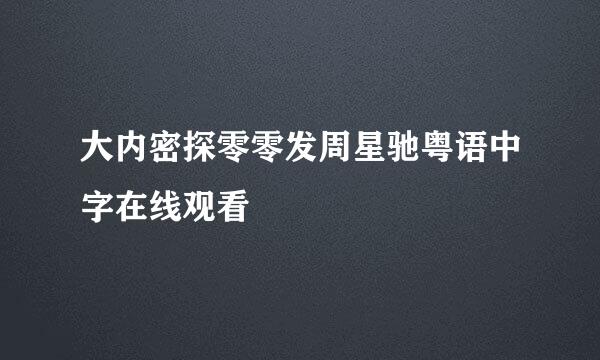 大内密探零零发周星驰粤语中字在线观看